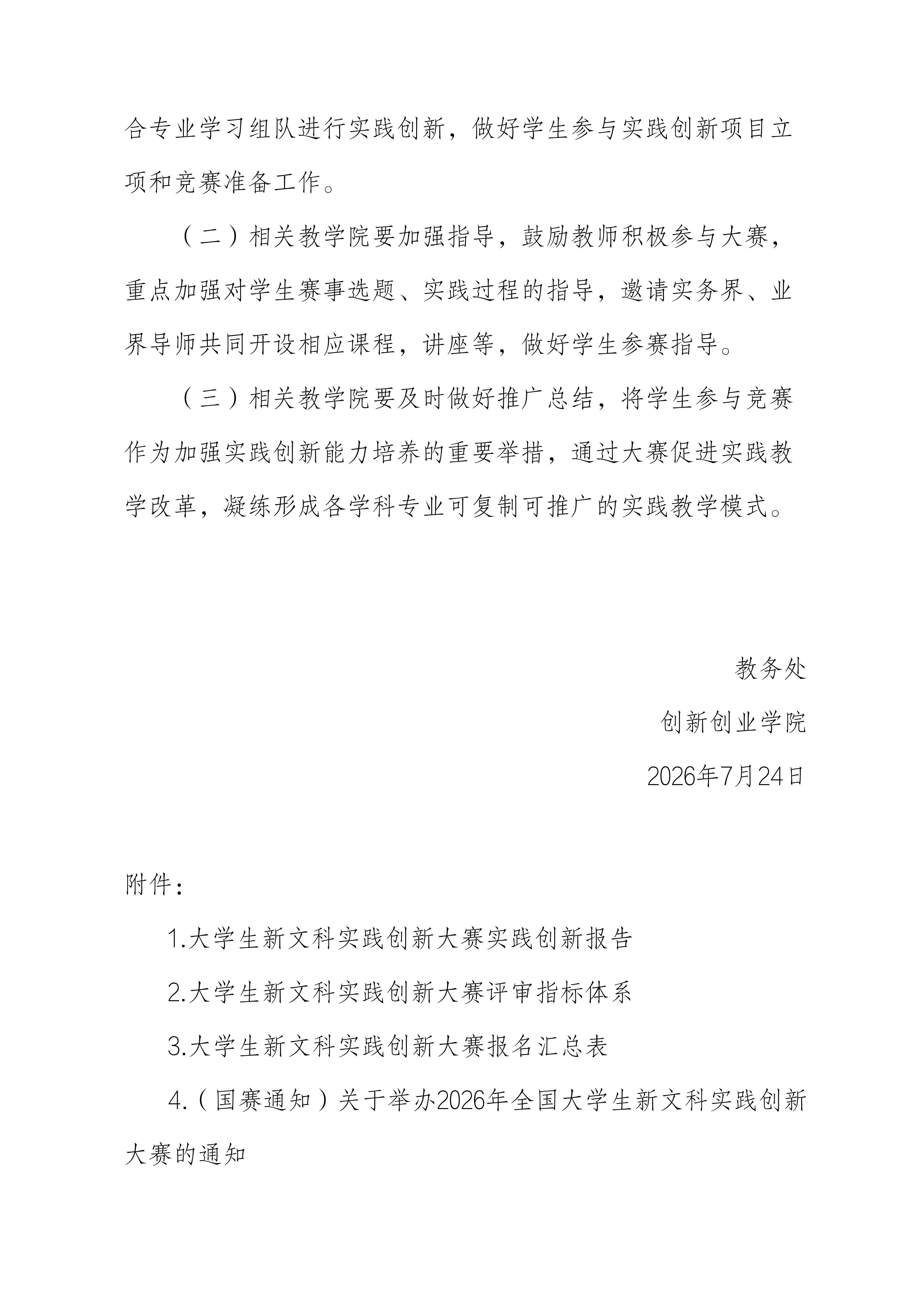 合专业学习组队进行实践创新，做好学生参与实践创新项目立项和竞赛准备工作。

（二）相关教学院要加强指导，鼓励教师积极参与大赛，重点加强对学生赛事选题、实践过程的指导，邀请实务界、业界导师共同开设相应课程，讲座等，做好学生参赛指导。

（三）相关教学院要及时做好推广总结，将学生参与竞赛作为加强实践创新能力培养的重要举措，通过大赛促进实践教学改革，凝练形成各学科专业可复制可推广的实践教学模式。

教务处

创新创业学院

2026年7月24日

附件：

1.大学生新文科实践创新大赛实践创新报告

2.大学生新文科实践创新大赛评审指标体系

3.大学生新文科实践创新大赛报名汇总表

4.（国赛通知）关于举办2026年全国大学生新文科实践创新大赛的通知